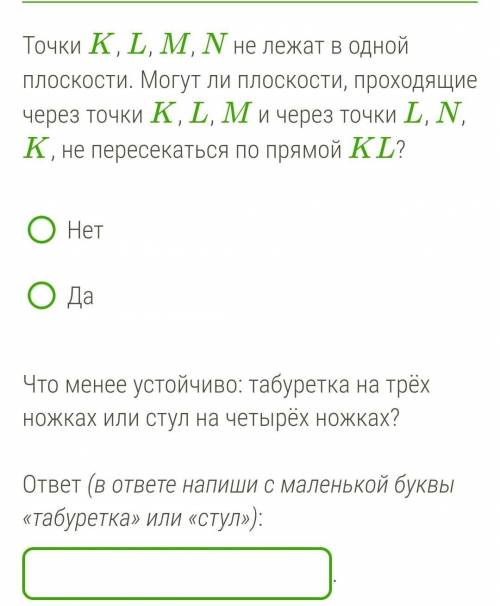 Точки $K$, $L$, $M$, $N$ не лежат в одной плоскости. Могут ли плоскости, проходящие через точки $K$, $L$, $M$ и через точки $L$, $N$, $K$, не пересекаться по прямой $KL$?

Нет

Да

Что менее устойчиво: табуретка на трёх ножках или стул на четырёх ножках?

Ответ (в ответе напиши с маленькой буквы «табуретка» или «стул»):

.